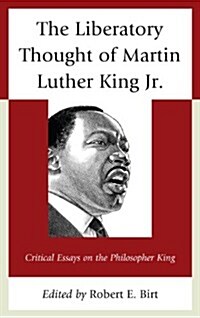 The Liberatory Thought of Martin Luther King Jr.

Critical Essays on the Philosopher King

Edited by Robert E. Birt